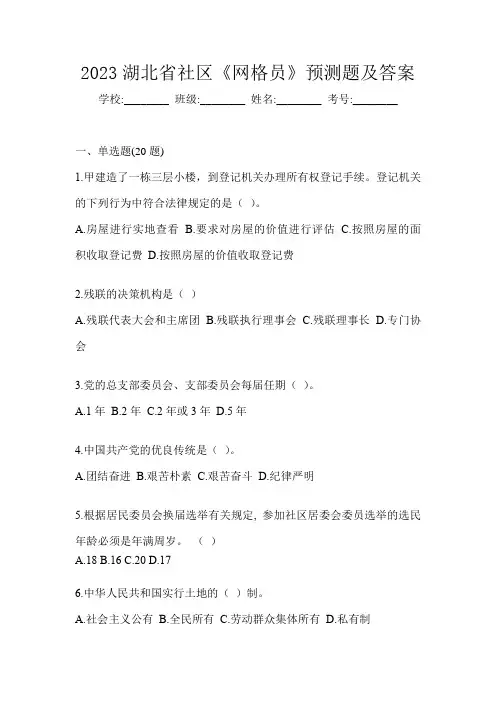 2023 湖北省社区《网格员》预测题及答案

学校:________ 班级:________ 姓名:________ 考号:________

一、单选题(20 题)

1.甲建造了一栋三层小楼，到登记机关办理所有权登记手续。登记机关的下列行为中符合法律规定的是（ ）。

A.房屋进行实地查看 B.要求对房屋的价值进行评估 C.按照房屋的面积收取登记费 D.按照房屋的价值收取登记费

2.残联的决策机构是（ ）

A.残联代表大会和主席团 B.残联执行理事会 C.残联理事长 D.专门协会

3.党的总支部委员会、支部委员会每届任期（ ）。

A.1 年 B.2 年 C.2 年或 3 年 D.5 年

4.中国共产党的优良传统是（ ）。

A.团结奋进 B.艰苦朴素 C.艰苦奋斗 D.纪律严明

5.根据居民委员会换届选举有关规定, 参加社区居委会委员选举的选民年龄必须是年满周岁。 （ ）

A.18 B.16 C.20 D.17

6.中华人民共和国实行土地的（ ）制。

A.社会主义公有 B.全民所有 C.劳动群众集体所有 D.私有制